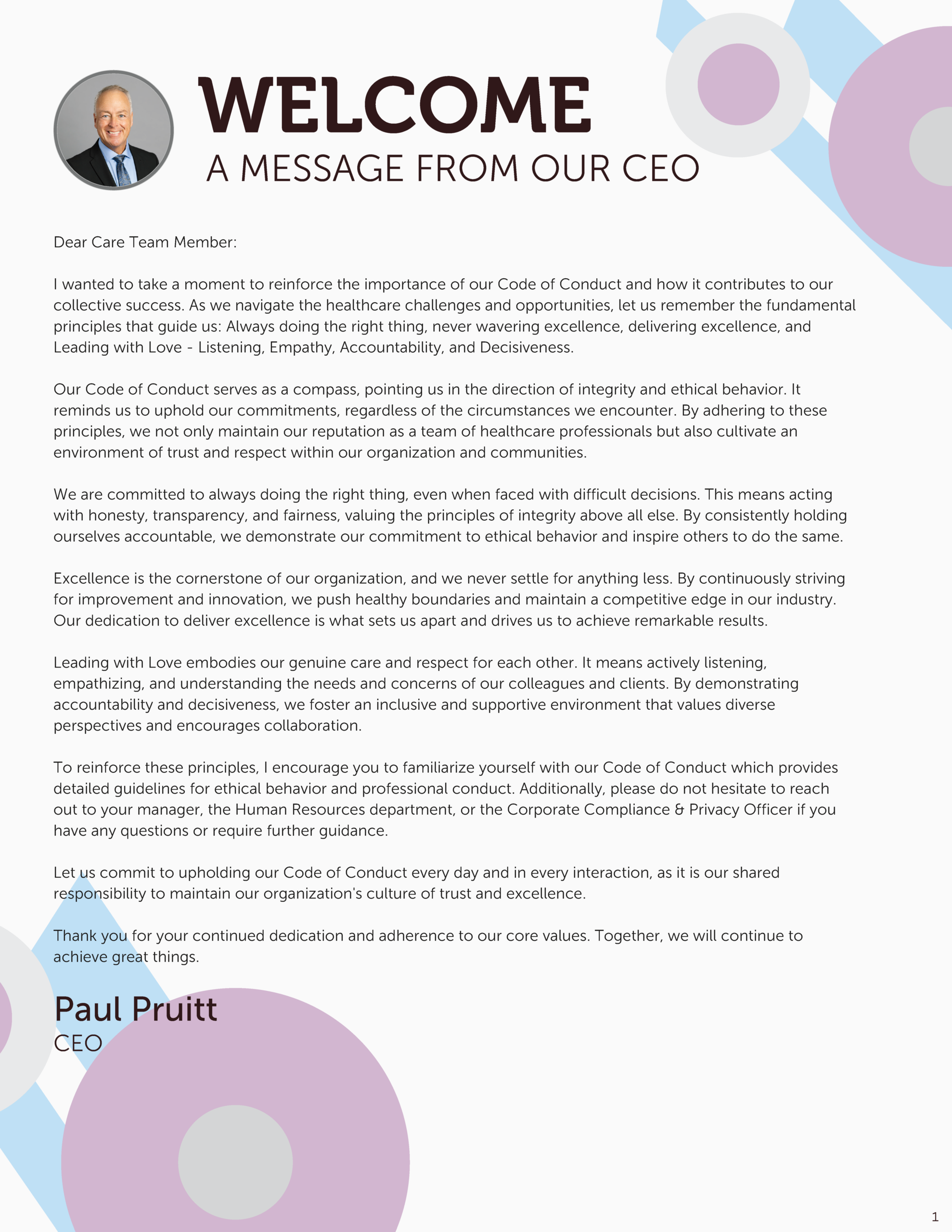 WELCOME
A MESSAGE FROM OUR CEO

Dear Care Team Member:

I wanted to take a moment to reinforce the importance of our Code of Conduct and how it contributes to our collective success. As we navigate the healthcare challenges and opportunities, let us remember the fundamental principles that guide us: Always doing the right thing, never wavering excellence, delivering excellence, and Leading with Love - Listening, Empathy, Accountability, and Decisiveness.

Our Code of Conduct serves as a compass, pointing us in the direction of integrity and ethical behavior. It reminds us to uphold our commitments, regardless of the circumstances we encounter. By adhering to these principles, we not only maintain our reputation as a team of healthcare professionals but also cultivate an environment of trust and respect within our organization and communities.

We are committed to always doing the right thing, even when faced with difficult decisions. This means acting with honesty, transparency, and fairness, valuing the principles of integrity above all else. By consistently holding ourselves accountable, we demonstrate our commitment to ethical behavior and inspire others to do the same.

Excellence is the cornerstone of our organization, and we never settle for anything less. By continuously striving for improvement and innovation, we push healthy boundaries and maintain a competitive edge in our industry. Our dedication to deliver excellence is what sets us apart and drives us to achieve remarkable results.

Leading with Love embodies our genuine care and respect for each other. It means actively listening, empathizing, and understanding the needs and concerns of our colleagues and clients. By demonstrating accountability and decisiveness, we foster an inclusive and supportive environment that values diverse perspectives and encourages collaboration.

To reinforce these principles, I encourage you to familiarize yourself with our Code of Conduct which provides detailed guidelines for ethical behavior and professional conduct. Additionally, please do not hesitate to reach out to your manager, the Human Resources department, or the Corporate Compliance & Privacy Officer if you have any questions or require further guidance.

Let us commit to upholding our Code of Conduct every day and in every interaction, as it is our shared responsibility to maintain our organization's culture of trust and excellence.

Thank you for your continued dedication and adherence to our core values. Together, we will continue to achieve great things.

Paul Pruitt
CEO

1